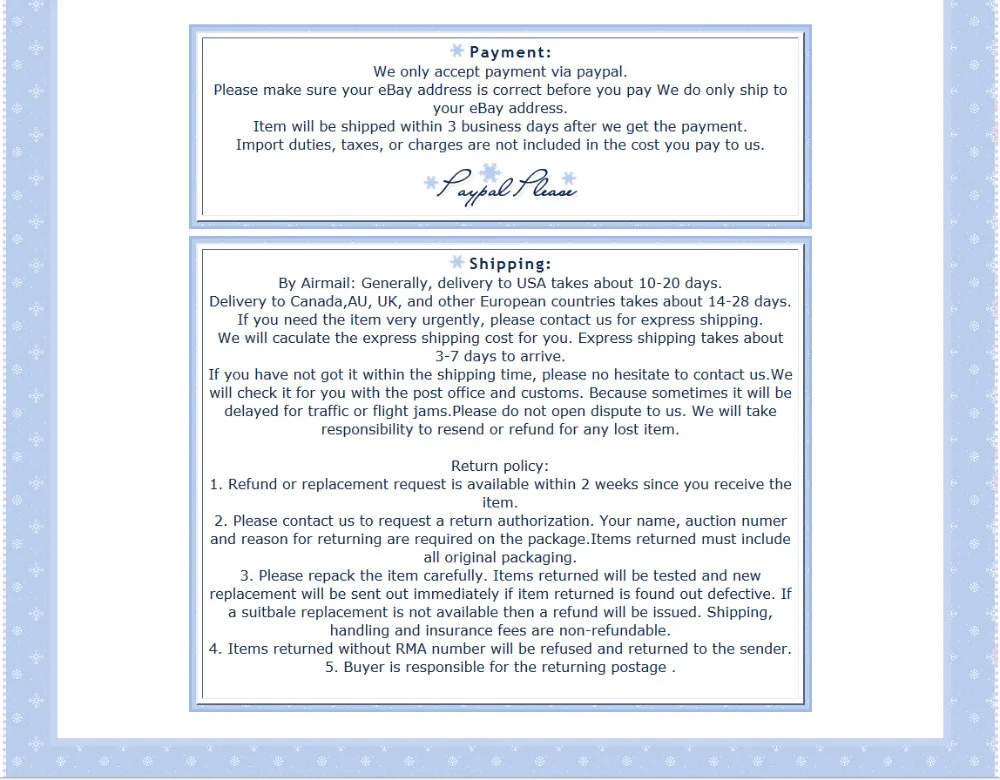 Payment:
We only accept payment via paypal.
Please make sure your eBay address is correct before you pay We do only ship to your eBay address.
Item will be shipped within 3 business days after we get the payment.
Import duties, taxes, or charges are not included in the cost you pay to us.

Paypal Please

Shipping:
By Airmail: Generally, delivery to USA takes about 10-20 days.
Delivery to Canada,AU, UK, and other European countries takes about 14-28 days.
If you need the item very urgently, please contact us for express shipping.
We will caculate the express shipping cost for you. Express shipping takes about 3-7 days to arrive.
If you have not got it within the shipping time, please no hesitate to contact us.We will check it for you with the post office and customs. Because sometimes it will be delayed for traffic or flight jams.Please do not open dispute to us. We will take responsibility to resend or refund for any lost item.

Return policy:
1. Refund or replacement request is available within 2 weeks since you receive the item.
2. Please contact us to request a return authorization. Your name, auction numer and reason for returning are required on the package.Items returned must include all original packaging.
3. Please repack the item carefully. Items returned will be tested and new replacement will be sent out immediately if item returned is found out defective. If a suitbale replacement is not available then a refund will be issued. Shipping, handling and insurance fees are non-refundable.
4. Items returned without RMA number will be refused and returned to the sender.
5. Buyer is responsible for the returning postage .